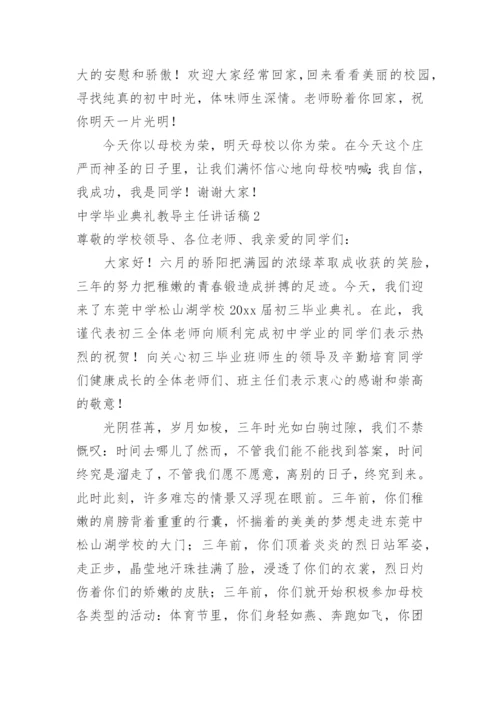 大的安慰和骄傲！欢迎大家经常回家，回来看看美丽的校园，寻找纯真的初中时光，体味师生深情。老师盼着你回家，祝你明天一片光明！

今天你以母校为荣，明天母校以你为荣。在今天这个庄严而神圣的日子里，让我们满怀信心地向母校呐喊：我自信，我成功，我是同学！谢谢大家！

中学毕业典礼教导主任讲话稿2

尊敬的学校领导、各位老师、我亲爱的同学们：

大家好！六月的骄阳把满园的浓绿萃取成收获的笑脸，三年的努力把稚嫩的青春锻造成拼搏的足迹。今天，我们迎来了东莞中学松山湖学校20xx届初三毕业典礼。在此，我谨代表初三全体老师向顺利完成初中学业的同学们表示热烈的祝贺！向关心初三毕业班师生的领导及辛勤培育同学们健康成长的全体老师们、班主任们表示衷心的感谢和崇高的敬意！

光阴荏苒，岁月如梭，三年时光如白驹过隙，我们不禁慨叹：时间去哪儿了然而，不管我们能不能找到答案，时间终究是溜走了，不管我们愿不愿意，离别的日子，终究到来。此时此刻，许多难忘的情景又浮现在眼前。三年前，你们稚嫩的肩膀背着重重的行囊，怀揣着的美美的梦想走进东莞中松山湖学校的大门；三年前，你们顶着炎炎的烈日站军姿，走正步，晶莹地汗珠挂满了脸，浸透了你们的衣裳，烈日灼伤着你们的娇嫩的皮肤；三年前，你们就开始积极参加母校各类型的活动：体育节里，你们身轻如燕、奔跑如飞，你团